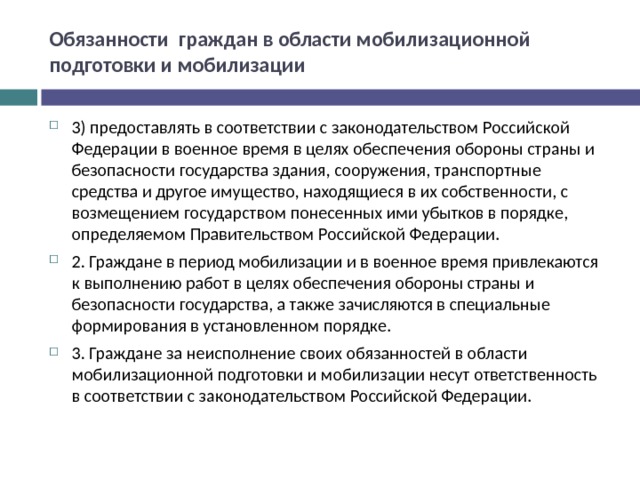 Обязанности  граждан в области мобилизационной подготовки и мобилизации

3) предоставлять в соответствии с законодательством Российской Федерации в военное время в целях обеспечения обороны страны и безопасности государства здания, сооружения, транспортные средства и другое имущество, находящиеся в их собственности, с возмещением государством понесенных ими убытков в порядке, определяемом Правительством Российской Федерации.

2. Граждане в период мобилизации и в военное время привлекаются к выполнению работ в целях обеспечения обороны страны и безопасности государства, а также зачисляются в специальные формирования в установленном порядке.

3. Граждане за неисполнение своих обязанностей в области мобилизационной подготовки и мобилизации несут ответственность в соответствии с законодательством Российской Федерации.